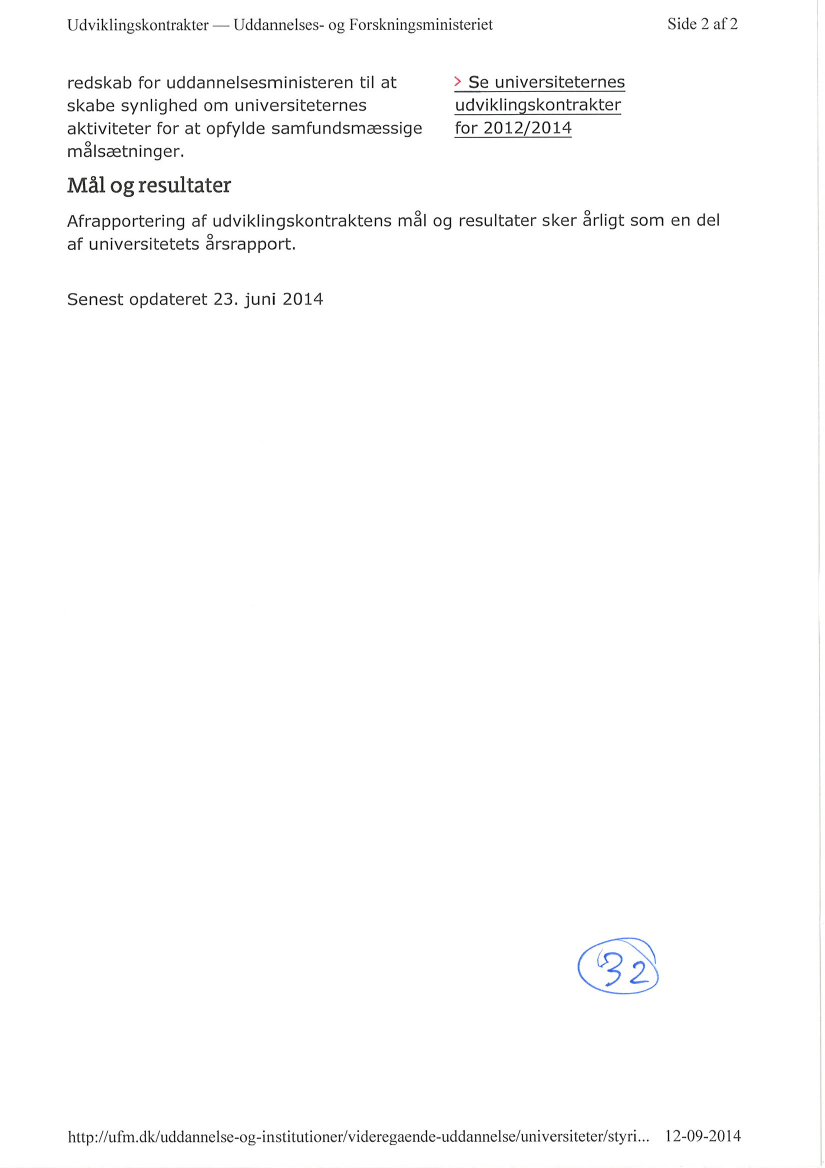 Udviklingskontrakter — Uddannelses- og Forskningsministeriet

Side 2 af 2

redskab for uddannelsesministeren til at skabe synlighed om universiteternes aktiviteter for at opfylde samfundsmæssige målsætninger.

> Se universiteternes udviklingskontrakter for 2012/2014

Mål og resultater

Afrapportering af udviklingskontraktens mål og resultater sker årligt som en del af universitetets årsrapport.

Senest opdateret 23. juni 2014

32

http://ufm.dk/uddannelse-og-institutioner/videregaende-uddannelse/universiteter/styri... 12-09-2014